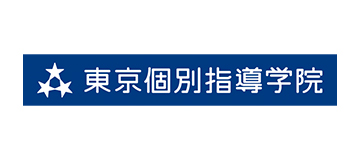 東京個別指導学院